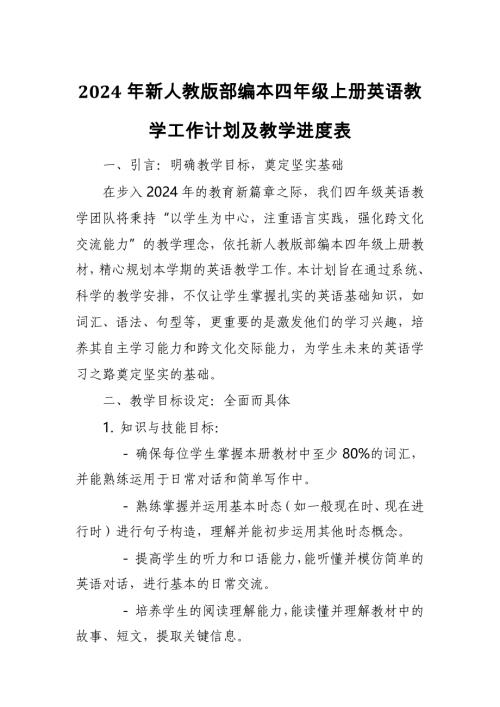 2024 年新人教版部编本四年级上册英语教学工作计划及教学进度表

一、引言：明确教学目标，奠定坚实基础

在步入 2024 年的教育新篇章之际，我们四年级英语教学团队将秉持“以学生为中心，注重语言实践，强化跨文化交流能力”的教学理念，依托新人教版部编本四年级上册教材，精心规划本学期的英语教学工作。本计划旨在通过系统、科学的教学安排，不仅让学生掌握扎实的英语基础知识，如词汇、语法、句型等，更重要的是激发他们的学习兴趣，培养其自主学习能力和跨文化交际能力，为学生未来的英语学习之路奠定坚实的基础。

二、教学目标设定：全面而具体

1. 知识与技能目标：

- 确保每位学生掌握本册教材中至少 80%的词汇，并能熟练运用于日常对话和简单写作中。

- 熟练掌握并运用基本时态（如一般现在时、现在进行时）进行句子构造，理解并能初步运用其他时态概念。

- 提高学生的听力和口语能力，能听懂并模仿简单的英语对话，进行基本的日常交流。

- 培养学生的阅读理解能力，能读懂并理解教材中的故事、短文，提取关键信息。